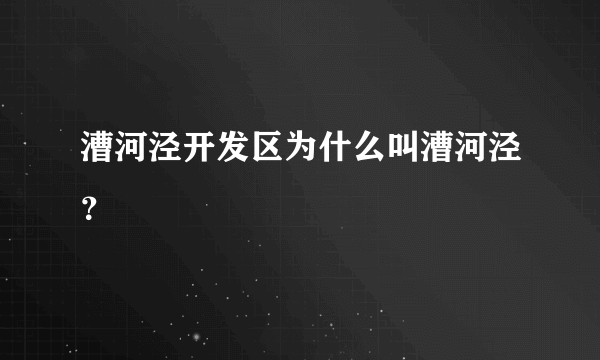 漕河泾开发区为什么叫漕河泾？